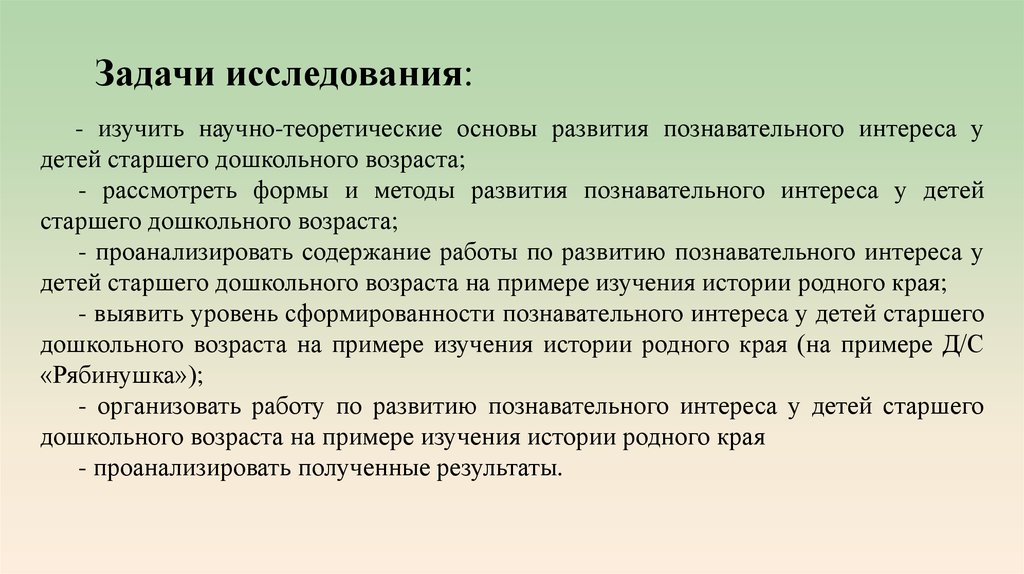 Задачи исследования:

- изучить научно-теоретические основы развития познавательного интереса у детей старшего дошкольного возраста;

- рассмотреть формы и методы развития познавательного интереса у детей старшего дошкольного возраста;

- проанализировать содержание работы по развитию познавательного интереса у детей старшего дошкольного возраста на примере изучения истории родного края;

- выявить уровень сформированности познавательного интереса у детей старшего дошкольного возраста на примере изучения истории родного края (на примере Д/С «Рябинушка»);

- организовать работу по развитию познавательного интереса у детей старшего дошкольного возраста на примере изучения истории родного края

- проанализировать полученные результаты.